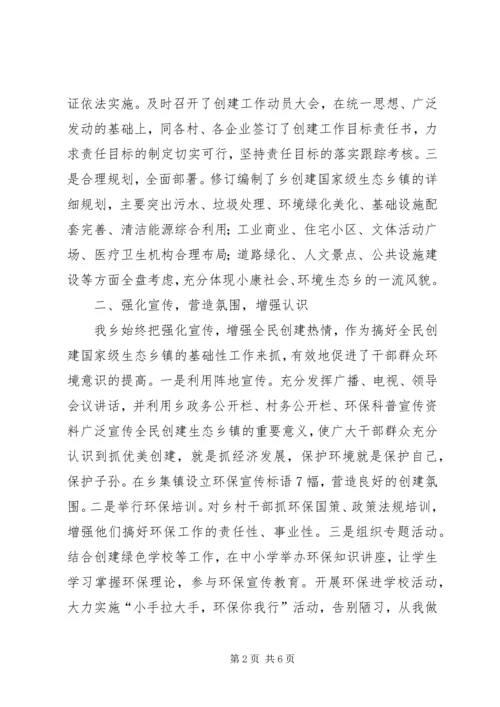 证依法实施。及时召开了创建工作动员大会，在统一思想、广泛发动的基础上，同各村、各企业签订了创建工作目标责任书，力求责任目标的制定切实可行，坚持责任目标的落实跟踪考核。三是合理规划，全面部署。修订编制了乡创建国家级生态乡镇的详细规划，主要突出污水、垃圾处理、环境绿化美化、基础设施配套完善、清洁能源综合利用；工业商业、住宅小区、文体活动广场、医疗卫生机构合理布局；道路绿化、人文景点、公共设施建设等方面全盘考虑，充分体现小康社会、环境生态乡的一流风貌。

二、强化宣传，营造氛围，增强认识

我乡始终把强化宣传，增强全民创建热情，作为搞好全民创建国家级生态乡镇的基础性工作来抓，有效地促进了干部群众环境意识的提高。一是利用阵地宣传。充分发挥广播、电视、领导会议讲话，并利用乡政务公开栏、村务公开栏、环保科普宣传资料广泛宣传全民创建生态乡镇的重要意义，使广大干部群众充分认识到抓优美创建，就是抓经济发展，保护环境就是保护自己，保护子孙。在乡集镇设立环保宣传标语7幅，营造良好的创建氛围。二是举行环保培训。对乡村干部抓环保国策、政策法规培训，增强他们搞好环保工作的责任性、事业性。三是组织专题活动。结合创建绿色学校等工作，在中小学举办环保知识讲座，让学生学习掌握环保理论，参与环保宣传教育。开展环保进学校活动，大力实施“小手拉大手，环保你我行”活动，告别陋习，从我做

第2页 共6页